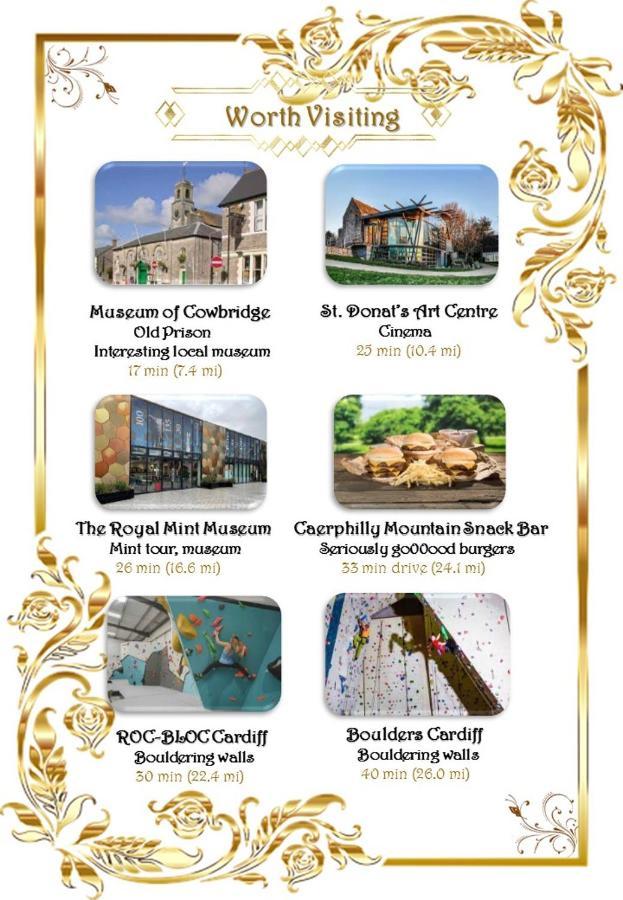 Worth Visiting

Museum of Cowbridge
Old Prison
Interesting local museum
17 min (7.4 mi)

St. Donat's Art Centre
Cinema
25 min (10.4 mi)

The Royal Mint Museum
Mint tour, museum
26 min (16.6 mi)

Caerphilly Mountain Snack Bar
Seriously goOOood burgers
33 min drive (24.1 mi)

ROC-BLOC Cardiff
Bouldering walls
30 min (22.4 mi)

Boulders Cardiff
Bouldering walls
40 min (26.0 mi)